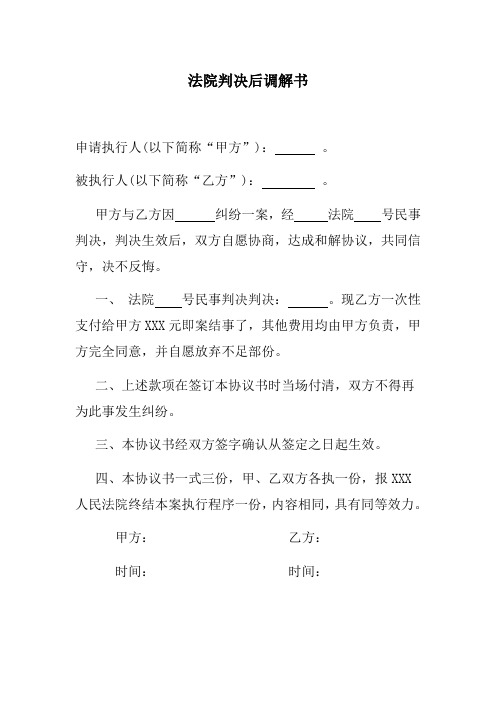 法院判决后调解书

申请执行人(以下简称“甲方”)：______ 。

被执行人(以下简称“乙方”)：________ 。

甲方与乙方因______纠纷一案，经_____法院____号民事判决，判决生效后，双方自愿协商，达成和解协议，共同信守，决不反悔。

一、 法院____号民事判决判决：______。现乙方一次性支付给甲方 XXX 元即案结事了，其他费用均由甲方负责，甲方完全同意，并自愿放弃不足部份。

二、上述款项在签订本协议书时当场付清，双方不得再为此事发生纠纷。

三、本协议书经双方签字确认从签定之日起生效。

四、本协议书一式三份，甲、乙双方各执一份，报 XXX 人民法院终结本案执行程序一份，内容相同，具有同等效力。

甲方：

乙方：

时间：

时间：